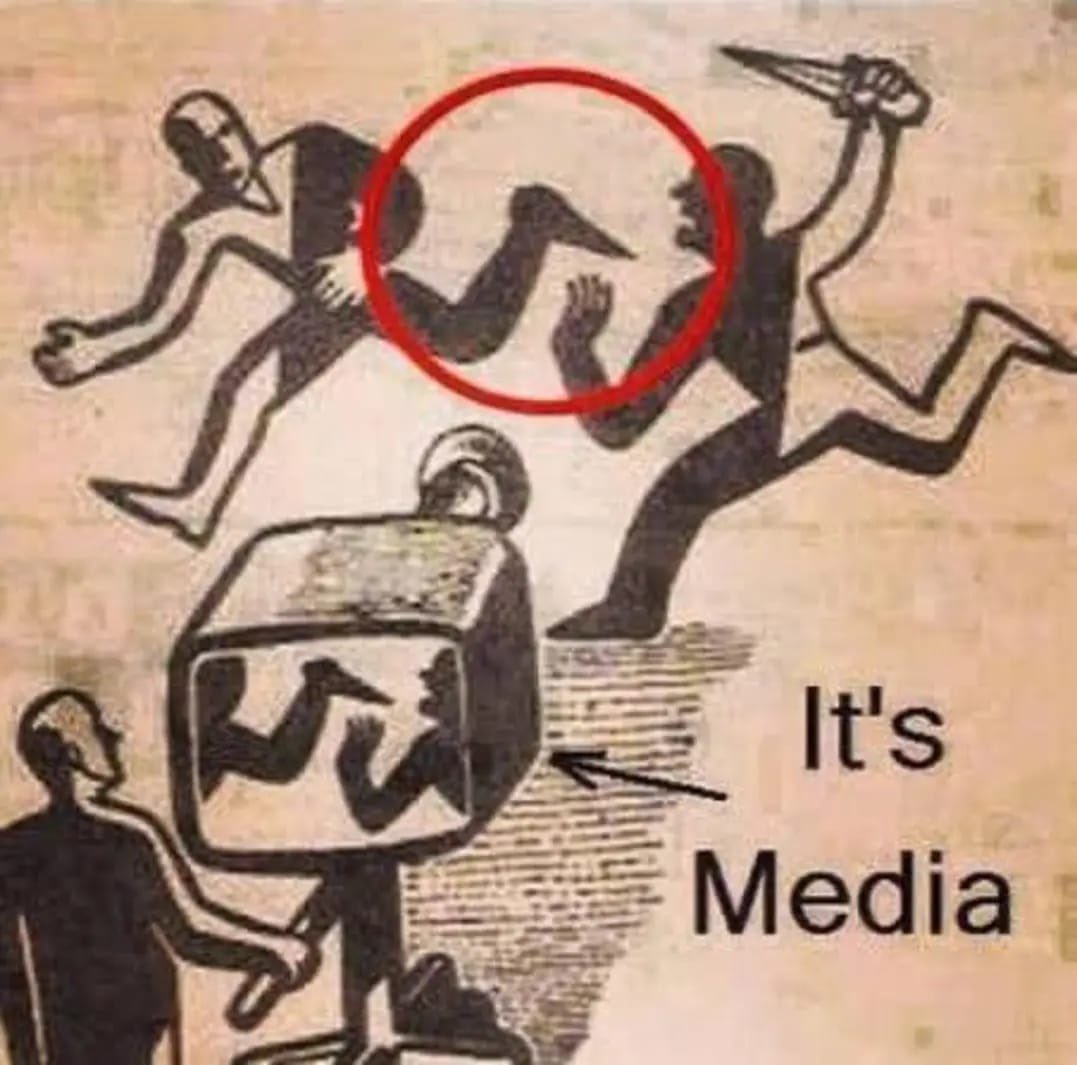 It's
Media